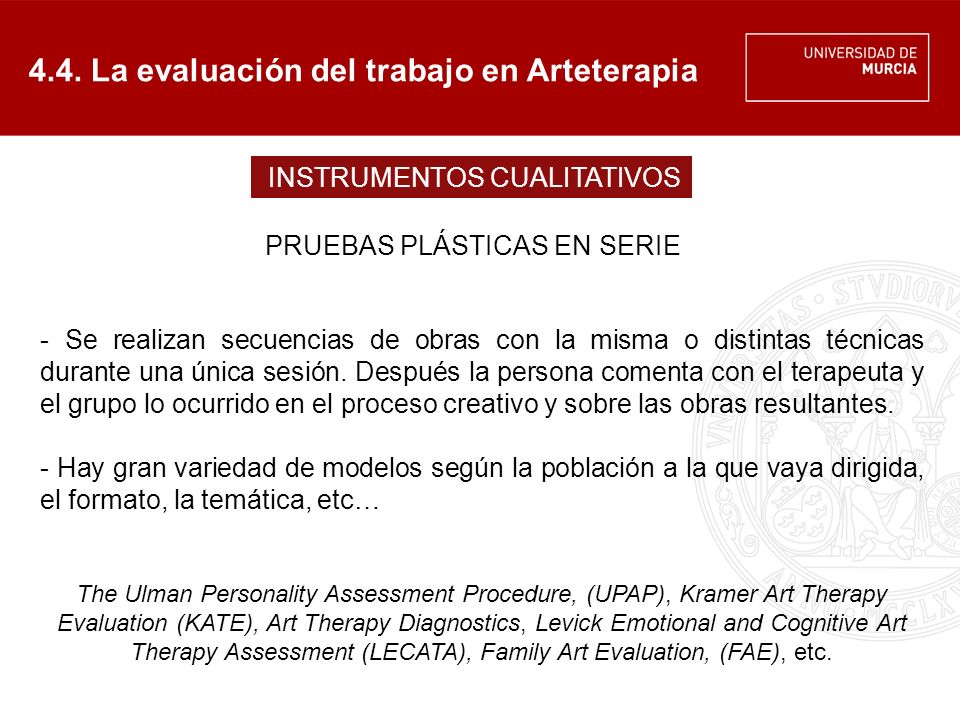 4.4. La evaluación del trabajo en Arteterapia

UNIVERSIDAD DE MURCIA

INSTRUMENTOS CUALITATIVOS

PRUEBAS PLÁSTICAS EN SERIE

- Se realizan secuencias de obras con la misma o distintas técnicas durante una única sesión. Después la persona comenta con el terapeuta y el grupo lo ocurrido en el proceso creativo y sobre las obras resultantes.

- Hay gran variedad de modelos según la población a la que vaya dirigida, el formato, la temática, etc…

The Ulman Personality Assessment Procedure, (UPAP), Kramer Art Therapy Evaluation (KATE), Art Therapy Diagnostics, Levick Emotional and Cognitive Art Therapy Assessment (LECATA), Family Art Evaluation, (FAE), etc.